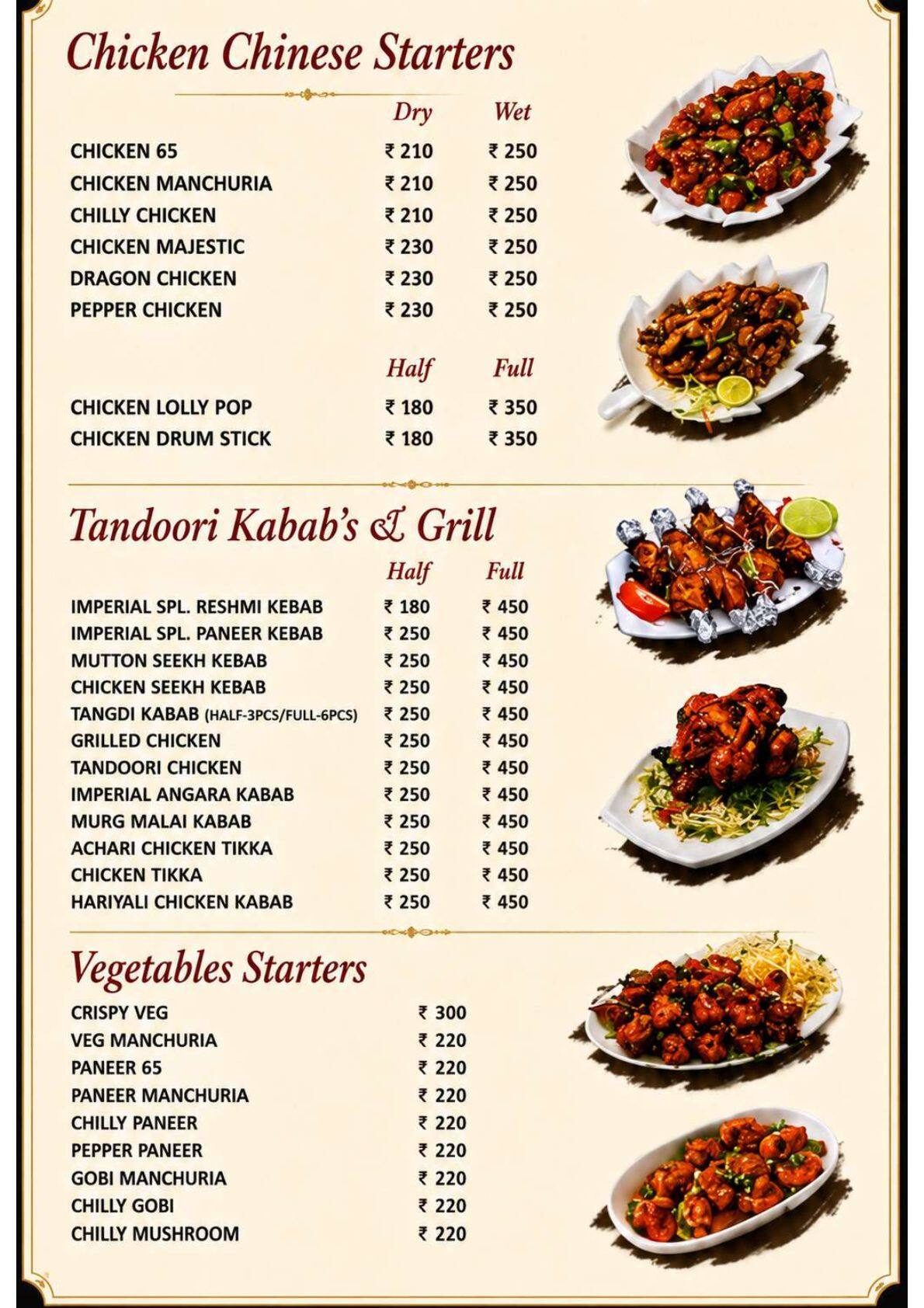 Chicken Chinese Starters

| | Dry | Wet |
|---|---|---|
| CHICKEN 65 | ₹ 210 | ₹ 250 |
| CHICKEN MANCHURIA | ₹ 210 | ₹ 250 |
| CHILLY CHICKEN | ₹ 210 | ₹ 250 |
| CHICKEN MAJESTIC | ₹ 230 | ₹ 250 |
| DRAGON CHICKEN | ₹ 230 | ₹ 250 |
| PEPPER CHICKEN | ₹ 230 | ₹ 250 |

| | Half | Full |
|---|---|---|
| CHICKEN LOLLY POP | ₹ 180 | ₹ 350 |
| CHICKEN DRUM STICK | ₹ 180 | ₹ 350 |

Tandoori Kabab's & Grill

| | Half | Full |
|---|---|---|
| IMPERIAL SPL. RESHMI KEBAB | ₹ 180 | ₹ 450 |
| IMPERIAL SPL. PANEER KEBAB | ₹ 250 | ₹ 450 |
| MUTTON SEEKH KEBAB | ₹ 250 | ₹ 450 |
| CHICKEN SEEKH KEBAB | ₹ 250 | ₹ 450 |
| TANGDI KABAB (HALF-3PCS/FULL-6PCS) | ₹ 250 | ₹ 450 |
| GRILLED CHICKEN | ₹ 250 | ₹ 450 |
| TANDOORI CHICKEN | ₹ 250 | ₹ 450 |
| IMPERIAL ANGARA KABAB | ₹ 250 | ₹ 450 |
| MURG MALAI KABAB | ₹ 250 | ₹ 450 |
| ACHARI CHICKEN TIKKA | ₹ 250 | ₹ 450 |
| CHICKEN TIKKA | ₹ 250 | ₹ 450 |
| HARIYALI CHICKEN KABAB | ₹ 250 | ₹ 450 |

Vegetables Starters

| | |
|---|---|
| CRISPY VEG | ₹ 300 |
| VEG MANCHURIA | ₹ 220 |
| PANEER 65 | ₹ 220 |
| PANEER MANCHURIA | ₹ 220 |
| CHILLY PANEER | ₹ 220 |
| PEPPER PANEER | ₹ 220 |
| GOBI MANCHURIA | ₹ 220 |
| CHILLY GOBI | ₹ 220 |
| CHILLY MUSHROOM | ₹ 220 |